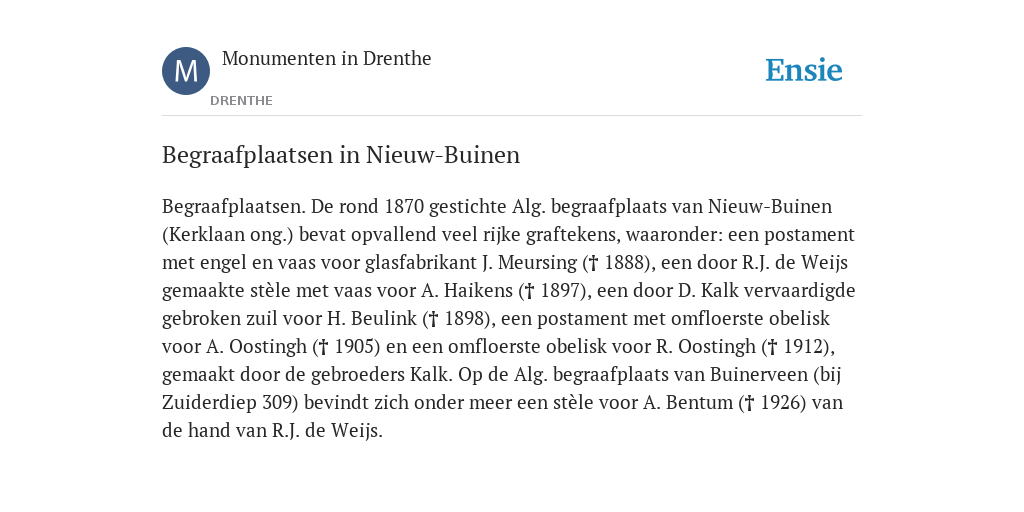 M

Monumenten in Drenthe

DRENTHE

Ensie

Begraafplaatsen in Nieuw-Buinen

Begraafplaatsen. De rond 1870 gestichte Alg. begraafplaats van Nieuw-Buinen (Kerklaan ong.) bevat opvallend veel rijke graftekens, waaronder: een postament met engel en vaas voor glasfabrikant J. Meursing († 1888), een door R.J. de Weijs gemaakte stèle met vaas voor A. Haikens († 1897), een door D. Kalk vervaardigde gebroken zuil voor H. Beulink († 1898), een postament met omfloerste obelisk voor A. Oostingh († 1905) en een omfloerste obelisk voor R. Oostingh († 1912), gemaakt door de gebroeders Kalk. Op de Alg. begraafplaats van Buinerveen (bij Zuiderdiep 309) bevindt zich onder meer een stèle voor A. Bentum († 1926) van de hand van R.J. de Weijs.